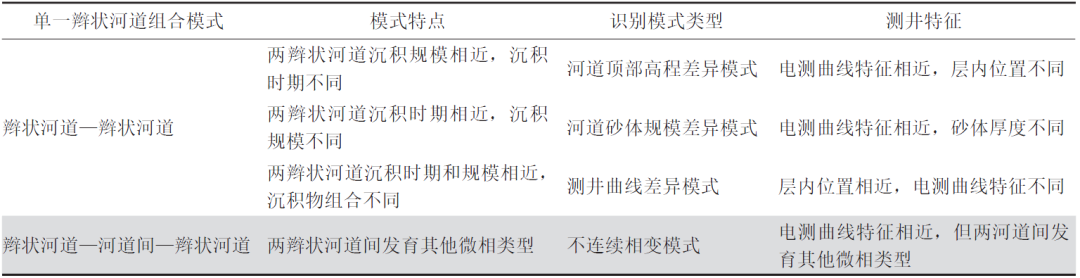 | 单一辫状河道组合模式 | 模式特点 | 识别模式类型 | 测井特征 |
|---|---|---|---|
| 辫状河道—辫状河道 | 两辫状河道沉积规模相近，沉积时期不同 | 河道顶部高程差异模式 | 电测曲线特征相近，层内位置不同 |
| | 两辫状河道沉积时期相近，沉积规模不同 | 河道砂体规模差异模式 | 电测曲线特征相近，砂体厚度不同 |
| | 两辫状河道沉积时期和规模相近，沉积物组合不同 | 测井曲线差异模式 | 层内位置相近，电测曲线特征不同 |
| 辫状河道—河道间—辫状河道 | 两辫状河道间发育其他微相类型 | 不连续相变模式 | 电测曲线特征相近，但两河道间发育其他微相类型 |